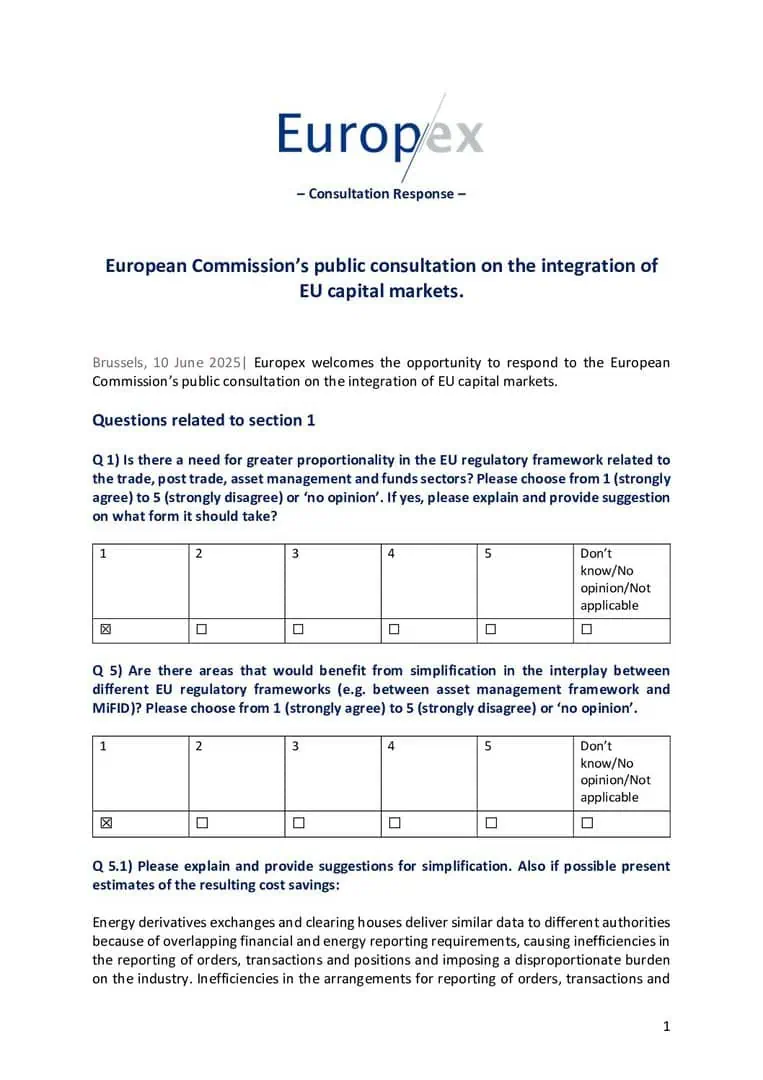 Europex

– Consultation Response –

European Commission's public consultation on the integration of EU capital markets.

Brussels, 10 June 2025| Europex welcomes the opportunity to respond to the European Commission's public consultation on the integration of EU capital markets.

Questions related to section 1

Q 1) Is there a need for greater proportionality in the EU regulatory framework related to the trade, post trade, asset management and funds sectors? Please choose from 1 (strongly agree) to 5 (strongly disagree) or 'no opinion'. If yes, please explain and provide suggestion on what form it should take?

| 1 | 2 | 3 | 4 | 5 | Don't know/No opinion/Not applicable |
|---|---|---|---|---|---|
| ☒ | ☐ | ☐ | ☐ | ☐ | ☐ |

Q 5) Are there areas that would benefit from simplification in the interplay between different EU regulatory frameworks (e.g. between asset management framework and MiFID)? Please choose from 1 (strongly agree) to 5 (strongly disagree) or 'no opinion'.

| 1 | 2 | 3 | 4 | 5 | Don't know/No opinion/Not applicable |
|---|---|---|---|---|---|
| ☒ | ☐ | ☐ | ☐ | ☐ | ☐ |

Q 5.1) Please explain and provide suggestions for simplification. Also if possible present estimates of the resulting cost savings:

Energy derivatives exchanges and clearing houses deliver similar data to different authorities because of overlapping financial and energy reporting requirements, causing inefficiencies in the reporting of orders, transactions and positions and imposing a disproportionate burden on the industry. Inefficiencies in the arrangements for reporting of orders, transactions and

1